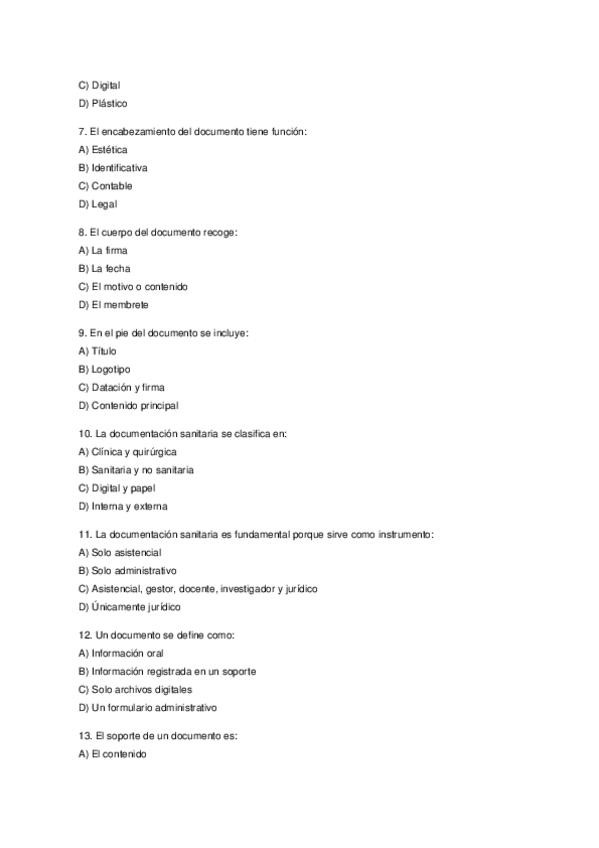 C) Digital
D) Plástico

7. El encabezamiento del documento tiene función:
A) Estética
B) Identificativa
C) Contable
D) Legal

8. El cuerpo del documento recoge:
A) La firma
B) La fecha
C) El motivo o contenido
D) El membrete

9. En el pie del documento se incluye:
A) Título
B) Logotipo
C) Datación y firma
D) Contenido principal

10. La documentación sanitaria se clasifica en:
A) Clínica y quirúrgica
B) Sanitaria y no sanitaria
C) Digital y papel
D) Interna y externa

11. La documentación sanitaria es fundamental porque sirve como instrumento:
A) Solo asistencial
B) Solo administrativo
C) Asistencial, gestor, docente, investigador y jurídico
D) Únicamente jurídico

12. Un documento se define como:
A) Información oral
B) Información registrada en un soporte
C) Solo archivos digitales
D) Un formulario administrativo

13. El soporte de un documento es:
A) El contenido